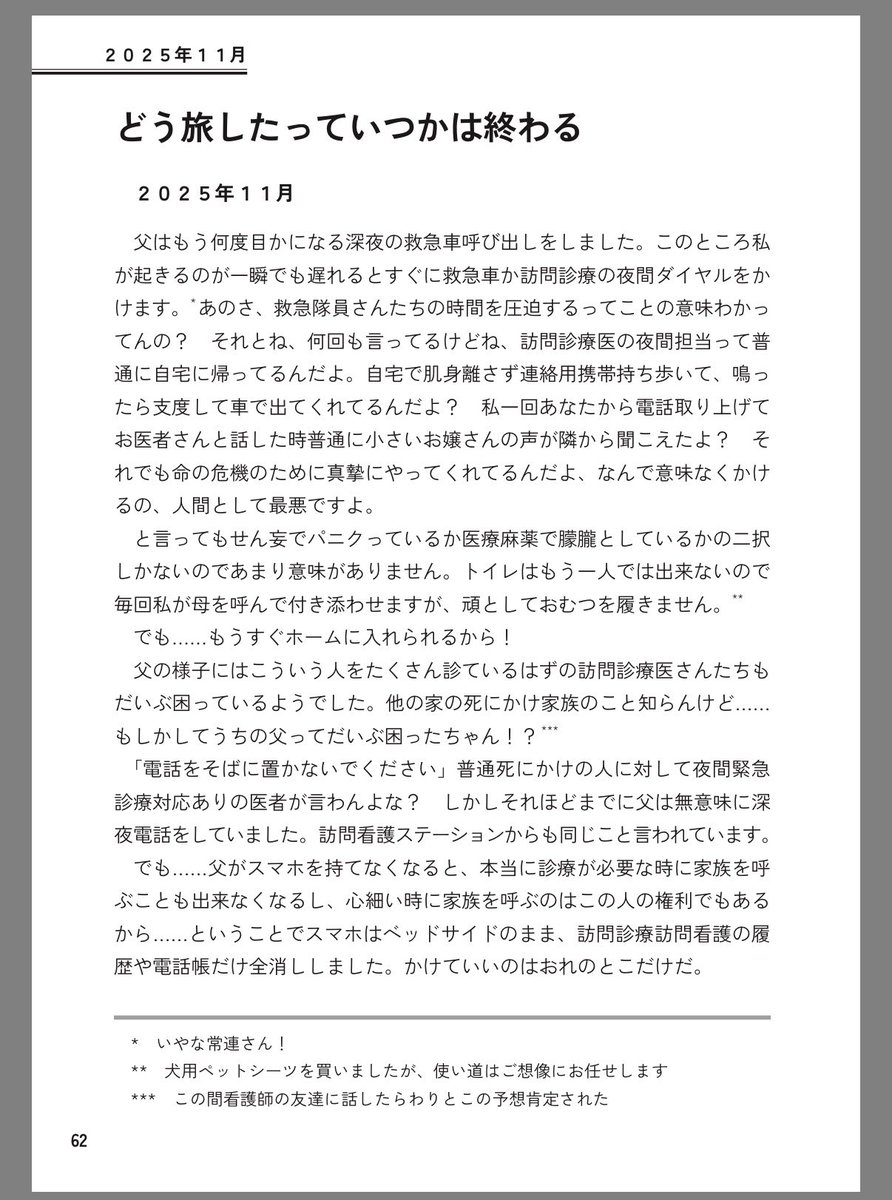 ２０２５年１１月

どう旅したっていつかは終わる

２０２５年１１月

父はもう何度目かになる深夜の救急車呼び出しをしました。このところ私が起きるのが一瞬でも遅れるとすぐに救急車か訪問診療の夜間ダイヤルをかけます。*あのさ、救急隊員さんたちの時間を圧迫するってことの意味わかってんの？　それとね、何回も言ってるけどね、訪問診療医の夜間担当って普通に自宅に帰ってるんだよ。自宅で肌身離さず連絡用携帯持ち歩いて、鳴ったら支度して車で出てくれてるんだよ？　私一回あなたから電話取り上げてお医者さんと話した時普通に小さいお嬢さんの声が隣から聞こえたよ？　それでも命の危機のために真摯にやってくれてるんだよ、なんで意味なくかけるの、人間として最悪ですよ。

と言ってもせん妄でパニクっているか医療麻薬で朦朧としているかの二択しかないのであまり意味がありません。トイレはもう一人では出来ないので毎回私が母を呼んで付き添わせますが、頑としておむつを履きません。**

でも……もうすぐホームに入れられるから！

父の様子にはこういう人をたくさん診ているはずの訪問診療医さんたちもだいぶ困っているようでした。他の家の死にかけ家族のこと知らんけど……もしかしてうちの父ってだいぶ困ったちゃん！？***

「電話をそばに置かないでください」普通死にかけの人に対して夜間緊急診療対応ありの医者が言わんよな？　しかしそれほどまでに父は無意味に深夜電話をしていました。訪問看護ステーションからも同じこと言われています。

でも……父がスマホを持てなくなると、本当に診療が必要な時に家族を呼ぶことも出来なくなるし、心細い時に家族を呼ぶのはこの人の権利でもあるから……ということでスマホはベッドサイドのまま、訪問診療訪問看護の履歴や電話帳だけ全消ししました。かけていいのはおれのとこだけだ。

*　いやな常連さん！
**　犬用ペットシーツを買いましたが、使い道はご想像にお任せします
***　この間看護師の友達に話したらわりとこの予想肯定された

62